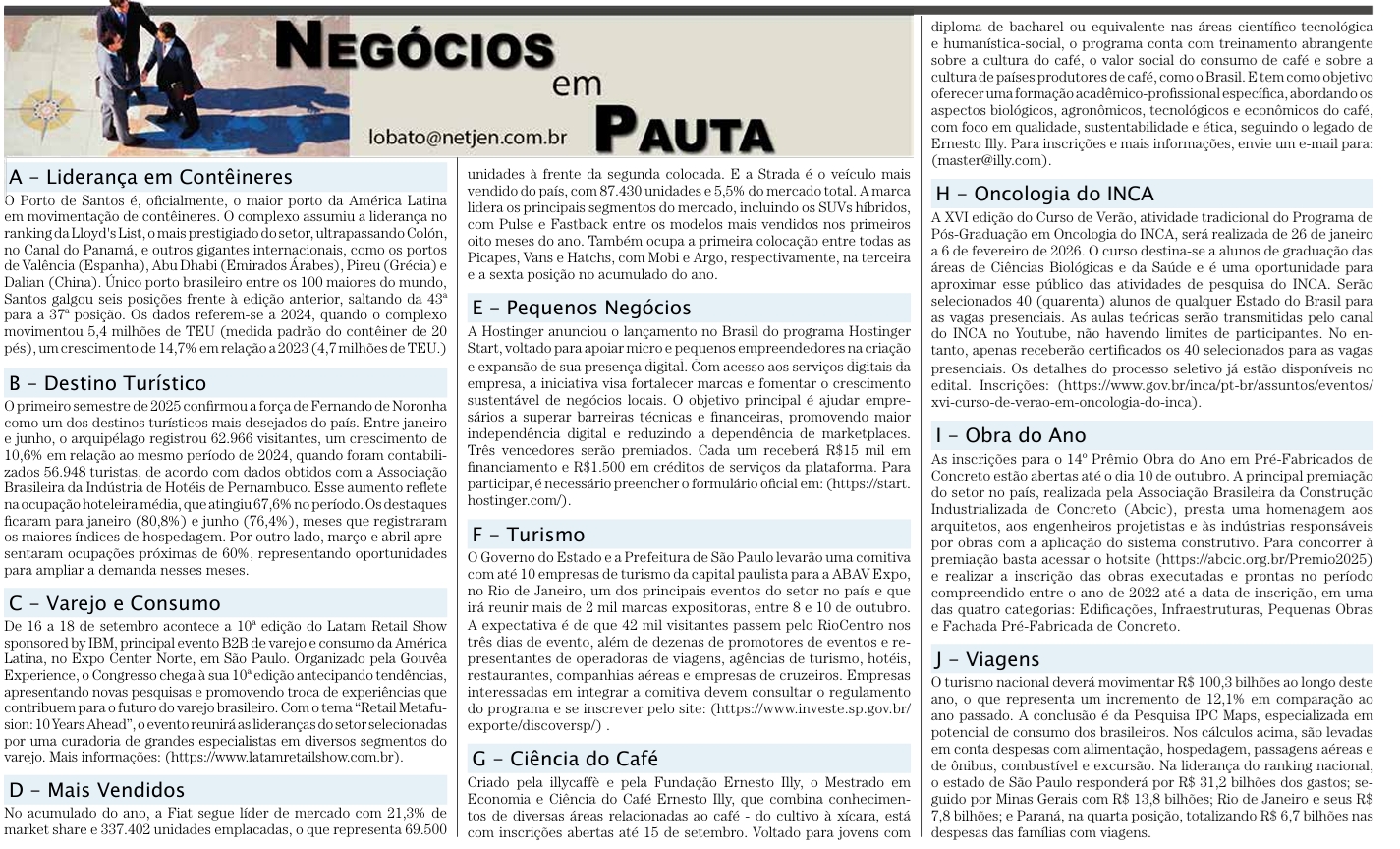 NEGÓCIOS em PAUTA

lobato@netjen.com.br

A - Liderança em Contêineres
O Porto de Santos é, oficialmente, o maior porto da América Latina em movimentação de contêineres. O complexo assumiu a liderança no ranking da Lloyd's List, o mais prestigiado do setor, ultrapassando Colón, no Canal do Panamá, e outros gigantes internacionais, como os portos de Valência (Espanha), Abu Dhabi (Emirados Árabes), Pireu (Grécia) e Dalian (China). Único porto brasileiro entre os 100 maiores do mundo, Santos galgou seis posições frente à edição anterior, saltando da 43ª para a 37ª posição. Os dados referem-se a 2024, quando o complexo movimentou 5,4 milhões de TEU (medida padrão do contêiner de 20 pés), um crescimento de 14,7% em relação a 2023 (4,7 milhões de TEU.)

B - Destino Turístico
O primeiro semestre de 2025 confirmou a força de Fernando de Noronha como um dos destinos turísticos mais desejados do país. Entre janeiro e junho, o arquipélago registrou 62.966 visitantes, um crescimento de 10,6% em relação ao mesmo período de 2024, quando foram contabilizados 56.948 turistas, de acordo com dados obtidos com a Associação Brasileira da Indústria de Hotéis de Pernambuco. Esse aumento reflete na ocupação hoteleira média, que atingiu 67,6% no período. Os destaques ficaram para janeiro (80,8%) e junho (76,4%), meses que registraram os maiores índices de hospedagem. Por outro lado, março e abril apresentaram ocupações próximas de 60%, representando oportunidades para ampliar a demanda nesses meses.

C - Varejo e Consumo
De 16 a 18 de setembro acontece a 10ª edição do Latam Retail Show sponsored by IBM, principal evento B2B de varejo e consumo da América Latina, no Expo Center Norte, em São Paulo. Organizado pela Gouvêa Experience, o Congresso chega à sua 10ª edição antecipando tendências, apresentando novas pesquisas e promovendo troca de experiências que contribuem para o futuro do varejo brasileiro. Com o tema "Retail Metafusion: 10 Years Ahead", o evento reunirá as lideranças do setor selecionadas por uma curadoria de grandes especialistas em diversos segmentos do varejo. Mais informações: (https://www.latamretailshow.com.br).

D - Mais Vendidos
No acumulado do ano, a Fiat segue líder de mercado com 21,3% de market share e 337.402 unidades emplacadas, o que representa 69.500 unidades à frente da segunda colocada. E a Strada é o veículo mais vendido do país, com 87.430 unidades e 5,5% do mercado total. A marca lidera os principais segmentos do mercado, incluindo os SUVs híbridos, com Pulse e Fastback entre os modelos mais vendidos nos primeiros oito meses do ano. Também ocupa a primeira colocação entre todas as Picapes, Vans e Hatchs, com Mobi e Argo, respectivamente, na terceira e a sexta posição no acumulado do ano.

E - Pequenos Negócios
A Hostinger anunciou o lançamento no Brasil do programa Hostinger Start, voltado para apoiar micro e pequenos empreendedores na criação e expansão de sua presença digital. Com acesso aos serviços digitais da empresa, a iniciativa visa fortalecer marcas e fomentar o crescimento sustentável de negócios locais. O objetivo principal é ajudar empresários a superar barreiras técnicas e financeiras, promovendo maior independência digital e reduzindo a dependência de marketplaces. Três vencedores serão premiados. Cada um receberá R$15 mil em financiamento e R$1.500 em créditos de serviços da plataforma. Para participar, é necessário preencher o formulário oficial em: (https://start.hostinger.com/).

F - Turismo
O Governo do Estado e a Prefeitura de São Paulo levarão uma comitiva com até 10 empresas de turismo da capital paulista para a ABAV Expo, no Rio de Janeiro, um dos principais eventos do setor no país e que irá reunir mais de 2 mil marcas expositoras, entre 8 e 10 de outubro. A expectativa é de que 42 mil visitantes passem pelo RioCentro nos três dias de evento, além de dezenas de promotores de eventos e representantes de operadoras de viagens, agências de turismo, hotéis, restaurantes, companhias aéreas e empresas de cruzeiros. Empresas interessadas em integrar a comitiva devem consultar o regulamento do programa e se inscrever pelo site: (https://www.investe.sp.gov.br/exporte/discoversp/) .

G - Ciência do Café
Criado pela illycaffè e pela Fundação Ernesto Illy, o Mestrado em Economia e Ciência do Café Ernesto Illy, que combina conhecimentos de diversas áreas relacionadas ao café - do cultivo à xícara, está com inscrições abertas até 15 de setembro. Voltado para jovens com diploma de bacharel ou equivalente nas áreas científico-tecnológica e humanística-social, o programa conta com treinamento abrangente sobre a cultura do café, o valor social do consumo de café e sobre a cultura de países produtores de café, como o Brasil. E tem como objetivo oferecer uma formação acadêmico-profissional específica, abordando os aspectos biológicos, agronômicos, tecnológicos e econômicos do café, com foco em qualidade, sustentabilidade e ética, seguindo o legado de Ernesto Illy. Para inscrições e mais informações, envie um e-mail para: (master@illy.com).

H - Oncologia do INCA
A XVI edição do Curso de Verão, atividade tradicional do Programa de Pós-Graduação em Oncologia do INCA, será realizada de 26 de janeiro a 6 de fevereiro de 2026. O curso destina-se a alunos de graduação das áreas de Ciências Biológicas e da Saúde e é uma oportunidade para aproximar esse público das atividades de pesquisa do INCA. Serão selecionados 40 (quarenta) alunos de qualquer Estado do Brasil para as vagas presenciais. As aulas teóricas serão transmitidas pelo canal do INCA no Youtube, não havendo limites de participantes. No entanto, apenas receberão certificados os 40 selecionados para as vagas presenciais. Os detalhes do processo seletivo já estão disponíveis no edital. Inscrições: (https://www.gov.br/inca/pt-br/assuntos/eventos/xvi-curso-de-verao-em-oncologia-do-inca).

I - Obra do Ano
As inscrições para o 14º Prêmio Obra do Ano em Pré-Fabricados de Concreto estão abertas até o dia 10 de outubro. A principal premiação do setor no país, realizada pela Associação Brasileira da Construção Industrializada de Concreto (Abcic), presta uma homenagem aos arquitetos, aos engenheiros projetistas e às indústrias responsáveis por obras com a aplicação do sistema construtivo. Para concorrer à premiação basta acessar o hotsite (https://abcic.org.br/Premio2025) e realizar a inscrição das obras executadas e prontas no período compreendido entre o ano de 2022 até a data de inscrição, em uma das quatro categorias: Edificações, Infraestruturas, Pequenas Obras e Fachada Pré-Fabricada de Concreto.

J - Viagens
O turismo nacional deverá movimentar R$ 100,3 bilhões ao longo deste ano, o que representa um incremento de 12,1% em comparação ao ano passado. A conclusão é da Pesquisa IPC Maps, especializada em potencial de consumo dos brasileiros. Nos cálculos acima, são levadas em conta despesas com alimentação, hospedagem, passagens aéreas e de ônibus, combustível e excursão. Na liderança do ranking nacional, o estado de São Paulo responderá por R$ 31,2 bilhões dos gastos; seguido por Minas Gerais com R$ 13,8 bilhões; Rio de Janeiro e seus R$ 7,8 bilhões; e Paraná, na quarta posição, totalizando R$ 6,7 bilhões nas despesas das famílias com viagens.